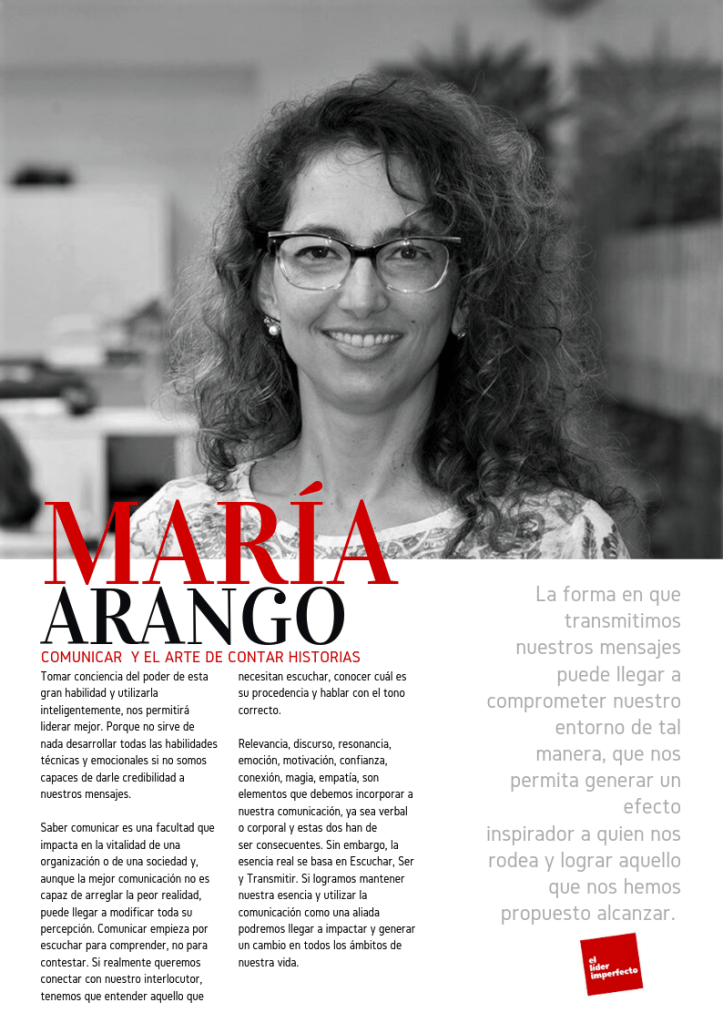 MARÍA
ARANGO

COMUNICAR Y EL ARTE DE CONTAR HISTORIAS

Tomar conciencia del poder de esta gran habilidad y utilizarla inteligentemente, nos permitirá liderar mejor. Porque no sirve de nada desarrollar todas las habilidades técnicas y emocionales si no somos capaces de darle credibilidad a nuestros mensajes.

Saber comunicar es una facultad que impacta en la vitalidad de una organización o de una sociedad y, aunque la mejor comunicación no es capaz de arreglar la peor realidad, puede llegar a modificar toda su percepción. Comunicar empieza por escuchar para comprender, no para contestar. Si realmente queremos conectar con nuestro interlocutor, tenemos que entender aquello que necesitan escuchar, conocer cuál es su procedencia y hablar con el tono correcto.

Relevancia, discurso, resonancia, emoción, motivación, confianza, conexión, magia, empatía, son elementos que debemos incorporar a nuestra comunicación, ya sea verbal o corporal y estas dos han de ser consecuentes. Sin embargo, la esencia real se basa en Escuchar, Ser y Transmitir. Si logramos mantener nuestra esencia y utilizar la comunicación como una aliada podremos llegar a impactar y generar un cambio en todos los ámbitos de nuestra vida.

La forma en que transmitimos nuestros mensajes puede llegar a comprometer nuestro entorno de tal manera, que nos permita generar un efecto inspirador a quien nos rodea y lograr aquello que nos hemos propuesto alcanzar.

el líder imperfecto